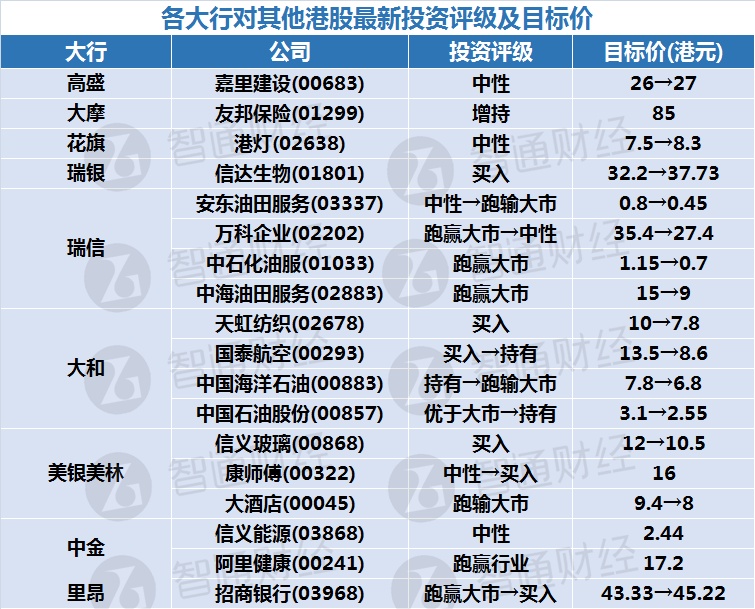 各大行对其他港股最新投资评级及目标价

| 大行 | 公司 | 投资评级 | 目标价(港元) |
|---|---|---|---|
| 高盛 | 嘉里建设(00683) | 中性 | 26→27 |
| 大摩 | 友邦保险(01299) | 增持 | 85 |
| 花旗 | 港灯(02638) | 中性 | 7.5→8.3 |
| 瑞银 | 信达生物(01801) | 买入 | 32.2→37.73 |
| 瑞信 | 安东油田服务(03337) | 中性→跑输大市 | 0.8→0.45 |
| | 万科企业(02202) | 跑赢大市→中性 | 35.4→27.4 |
| | 中石化油服(01033) | 跑赢大市 | 1.15→0.7 |
| | 中海油田服务(02883) | 跑赢大市 | 15→9 |
| 大和 | 天虹纺织(02678) | 买入 | 10→7.8 |
| | 国泰航空(00293) | 买入→持有 | 13.5→8.6 |
| | 中国海洋石油(00883) | 持有→跑输大市 | 7.8→6.8 |
| | 中国石油股份(00857) | 优于大市→持有 | 3.1→2.55 |
| 美银美林 | 信义玻璃(00868) | 买入 | 12→10.5 |
| | 康师傅(00322) | 中性→买入 | 16 |
| | 大酒店(00045) | 跑输大市 | 9.4→8 |
| 中金 | 信义能源(03868) | 中性 | 2.44 |
| | 阿里健康(00241) | 跑赢行业 | 17.2 |
| 里昂 | 招商银行(03968) | 跑赢大市→买入 | 43.33→45.22 |

智通财经